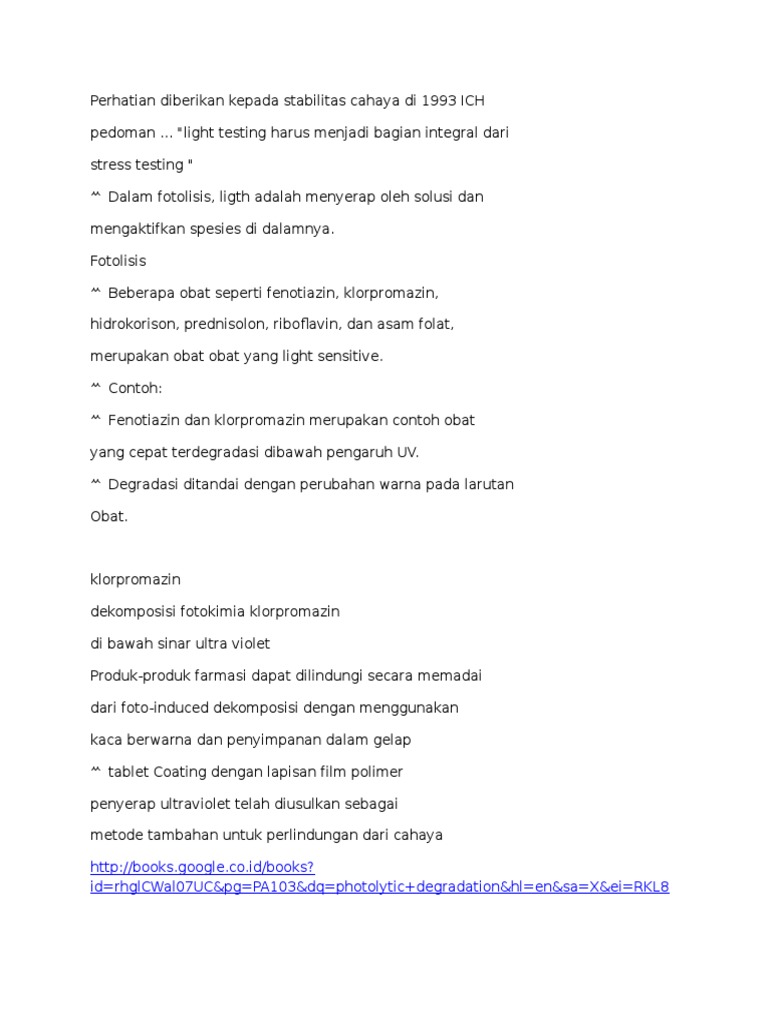 Perhatian diberikan kepada stabilitas cahaya di 1993 ICH pedoman ... "light testing harus menjadi bagian integral dari stress testing "

^^ Dalam fotolisis, ligth adalah menyerap oleh solusi dan mengaktifkan spesies di dalamnya.

Fotolisis

^^ Beberapa obat seperti fenotiazin, klorpromazin, hidrokorison, prednisolon, riboflavin, dan asam folat, merupakan obat obat yang light sensitive.

^^ Contoh:

^^ Fenotiazin dan klorpromazin merupakan contoh obat yang cepat terdegradasi dibawah pengaruh UV.

^^ Degradasi ditandai dengan perubahan warna pada larutan Obat.

klorpromazin

dekomposisi fotokimia klorpromazin

di bawah sinar ultra violet

Produk-produk farmasi dapat dilindungi secara memadai dari foto-induced dekomposisi dengan menggunakan kaca berwarna dan penyimpanan dalam gelap

^^ tablet Coating dengan lapisan film polimer penyerap ultraviolet telah diusulkan sebagai metode tambahan untuk perlindungan dari cahaya

http://books.google.co.id/books?id=rhglCWal07UC&pg=PA103&dq=photolytic+degradation&hl=en&sa=X&ei=RKL8